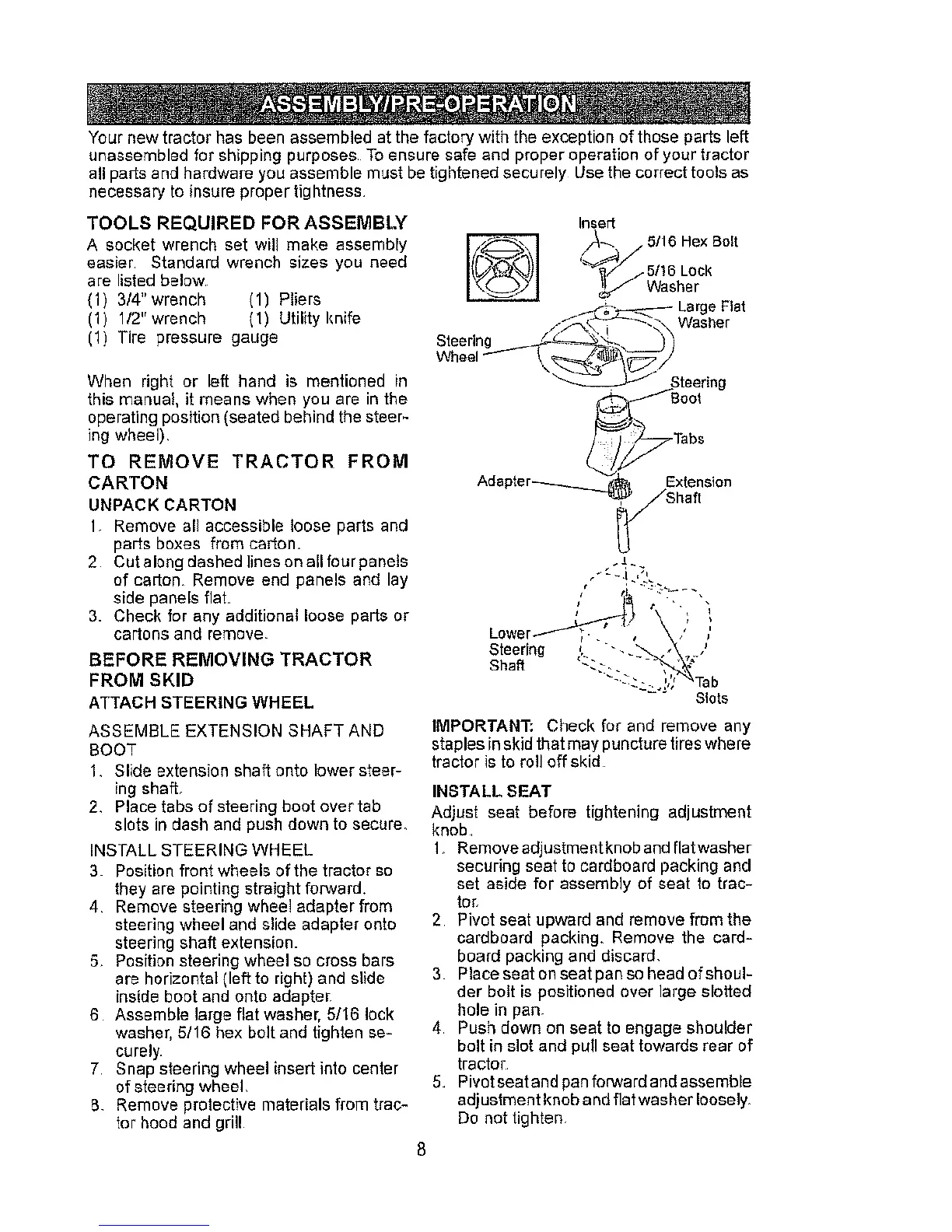 ASSEMBLY/PRE-OPERATION

Your new tractor has been assembled at the factory with the exception of those parts left unassembled for shipping purposes. To ensure safe and proper operation of your tractor all parts and hardware you assemble must be tightened securely. Use the correct tools as necessary to insure proper tightness.

TOOLS REQUIRED FOR ASSEMBLY

A socket wrench set will make assembly easier. Standard wrench sizes you need are listed below.

(1) 3/4" wrench (1) Pliers
(1) 1/2" wrench (1) Utility knife
(1) Tire pressure gauge

When right or left hand is mentioned in this manual, it means when you are in the operating position (seated behind the steering wheel).

TO REMOVE TRACTOR FROM CARTON

UNPACK CARTON

1. Remove all accessible loose parts and parts boxes from carton.
2. Cut along dashed lines on all four panels of carton. Remove end panels and lay side panels flat.
3. Check for any additional loose parts or cartons and remove.

BEFORE REMOVING TRACTOR FROM SKID

ATTACH STEERING WHEEL

ASSEMBLE EXTENSION SHAFT AND BOOT

1. Slide extension shaft onto lower steering shaft.
2. Place tabs of steering boot over tab slots in dash and push down to secure.

INSTALL STEERING WHEEL

3. Position front wheels of the tractor so they are pointing straight forward.
4. Remove steering wheel adapter from steering wheel and slide adapter onto steering shaft extension.
5. Position steering wheel so cross bars are horizontal (left to right) and slide inside boot and onto adapter.
6. Assemble large flat washer, 5/16 lock washer, 5/16 hex bolt and tighten securely.
7. Snap steering wheel insert into center of steering wheel.
8. Remove protective materials from tractor hood and grill.

Insert
5/16 Hex Bolt
5/16 Lock Washer
Large Flat Washer
Steering Wheel
Steering Boot
Tabs
Adapter
Extension Shaft
Lower Steering Shaft
Tab Slots

IMPORTANT: Check for and remove any staples in skid that may puncture tires where tractor is to roll off skid.

INSTALL SEAT

Adjust seat before tightening adjustment knob.

1. Remove adjustment knob and flat washer securing seat to cardboard packing and set aside for assembly of seat to tractor.
2. Pivot seat upward and remove from the cardboard packing. Remove the cardboard packing and discard.
3. Place seat on seat pan so head of shoulder bolt is positioned over large slotted hole in pan.
4. Push down on seat to engage shoulder bolt in slot and pull seat towards rear of tractor.
5. Pivot seat and pan forward and assemble adjustment knob and flat washer loosely. Do not tighten.

8